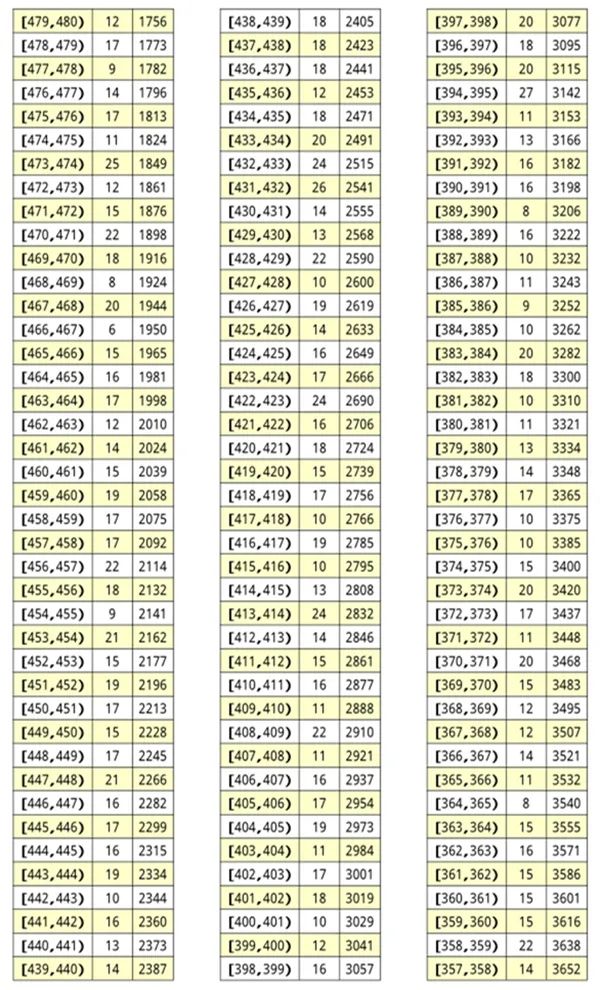 | | | |
|---|---|---|
| [479,480) | 12 | 1756 |
| [478,479) | 17 | 1773 |
| [477,478) | 9 | 1782 |
| [476,477) | 14 | 1796 |
| [475,476) | 17 | 1813 |
| [474,475) | 11 | 1824 |
| [473,474) | 25 | 1849 |
| [472,473) | 12 | 1861 |
| [471,472) | 15 | 1876 |
| [470,471) | 22 | 1898 |
| [469,470) | 18 | 1916 |
| [468,469) | 8 | 1924 |
| [467,468) | 20 | 1944 |
| [466,467) | 6 | 1950 |
| [465,466) | 15 | 1965 |
| [464,465) | 16 | 1981 |
| [463,464) | 17 | 1998 |
| [462,463) | 12 | 2010 |
| [461,462) | 14 | 2024 |
| [460,461) | 15 | 2039 |
| [459,460) | 19 | 2058 |
| [458,459) | 17 | 2075 |
| [457,458) | 17 | 2092 |
| [456,457) | 22 | 2114 |
| [455,456) | 18 | 2132 |
| [454,455) | 9 | 2141 |
| [453,454) | 21 | 2162 |
| [452,453) | 15 | 2177 |
| [451,452) | 19 | 2196 |
| [450,451) | 17 | 2213 |
| [449,450) | 15 | 2228 |
| [448,449) | 17 | 2245 |
| [447,448) | 21 | 2266 |
| [446,447) | 16 | 2282 |
| [445,446) | 17 | 2299 |
| [444,445) | 16 | 2315 |
| [443,444) | 19 | 2334 |
| [442,443) | 10 | 2344 |
| [441,442) | 16 | 2360 |
| [440,441) | 13 | 2373 |
| [439,440) | 14 | 2387 |

| | | |
|---|---|---|
| [438,439) | 18 | 2405 |
| [437,438) | 18 | 2423 |
| [436,437) | 18 | 2441 |
| [435,436) | 12 | 2453 |
| [434,435) | 18 | 2471 |
| [433,434) | 20 | 2491 |
| [432,433) | 24 | 2515 |
| [431,432) | 26 | 2541 |
| [430,431) | 14 | 2555 |
| [429,430) | 13 | 2568 |
| [428,429) | 22 | 2590 |
| [427,428) | 10 | 2600 |
| [426,427) | 19 | 2619 |
| [425,426) | 14 | 2633 |
| [424,425) | 16 | 2649 |
| [423,424) | 17 | 2666 |
| [422,423) | 24 | 2690 |
| [421,422) | 16 | 2706 |
| [420,421) | 18 | 2724 |
| [419,420) | 15 | 2739 |
| [418,419) | 17 | 2756 |
| [417,418) | 10 | 2766 |
| [416,417) | 19 | 2785 |
| [415,416) | 10 | 2795 |
| [414,415) | 13 | 2808 |
| [413,414) | 24 | 2832 |
| [412,413) | 14 | 2846 |
| [411,412) | 15 | 2861 |
| [410,411) | 16 | 2877 |
| [409,410) | 11 | 2888 |
| [408,409) | 22 | 2910 |
| [407,408) | 11 | 2921 |
| [406,407) | 16 | 2937 |
| [405,406) | 17 | 2954 |
| [404,405) | 19 | 2973 |
| [403,404) | 11 | 2984 |
| [402,403) | 17 | 3001 |
| [401,402) | 18 | 3019 |
| [400,401) | 10 | 3029 |
| [399,400) | 12 | 3041 |
| [398,399) | 16 | 3057 |

| | | |
|---|---|---|
| [397,398) | 20 | 3077 |
| [396,397) | 18 | 3095 |
| [395,396) | 20 | 3115 |
| [394,395) | 27 | 3142 |
| [393,394) | 11 | 3153 |
| [392,393) | 13 | 3166 |
| [391,392) | 16 | 3182 |
| [390,391) | 16 | 3198 |
| [389,390) | 8 | 3206 |
| [388,389) | 16 | 3222 |
| [387,388) | 10 | 3232 |
| [386,387) | 11 | 3243 |
| [385,386) | 9 | 3252 |
| [384,385) | 10 | 3262 |
| [383,384) | 20 | 3282 |
| [382,383) | 18 | 3300 |
| [381,382) | 10 | 3310 |
| [380,381) | 11 | 3321 |
| [379,380) | 13 | 3334 |
| [378,379) | 14 | 3348 |
| [377,378) | 17 | 3365 |
| [376,377) | 10 | 3375 |
| [375,376) | 10 | 3385 |
| [374,375) | 15 | 3400 |
| [373,374) | 20 | 3420 |
| [372,373) | 17 | 3437 |
| [371,372) | 11 | 3448 |
| [370,371) | 20 | 3468 |
| [369,370) | 15 | 3483 |
| [368,369) | 12 | 3495 |
| [367,368) | 12 | 3507 |
| [366,367) | 14 | 3521 |
| [365,366) | 11 | 3532 |
| [364,365) | 8 | 3540 |
| [363,364) | 15 | 3555 |
| [362,363) | 16 | 3571 |
| [361,362) | 15 | 3586 |
| [360,361) | 15 | 3601 |
| [359,360) | 15 | 3616 |
| [358,359) | 22 | 3638 |
| [357,358) | 14 | 3652 |